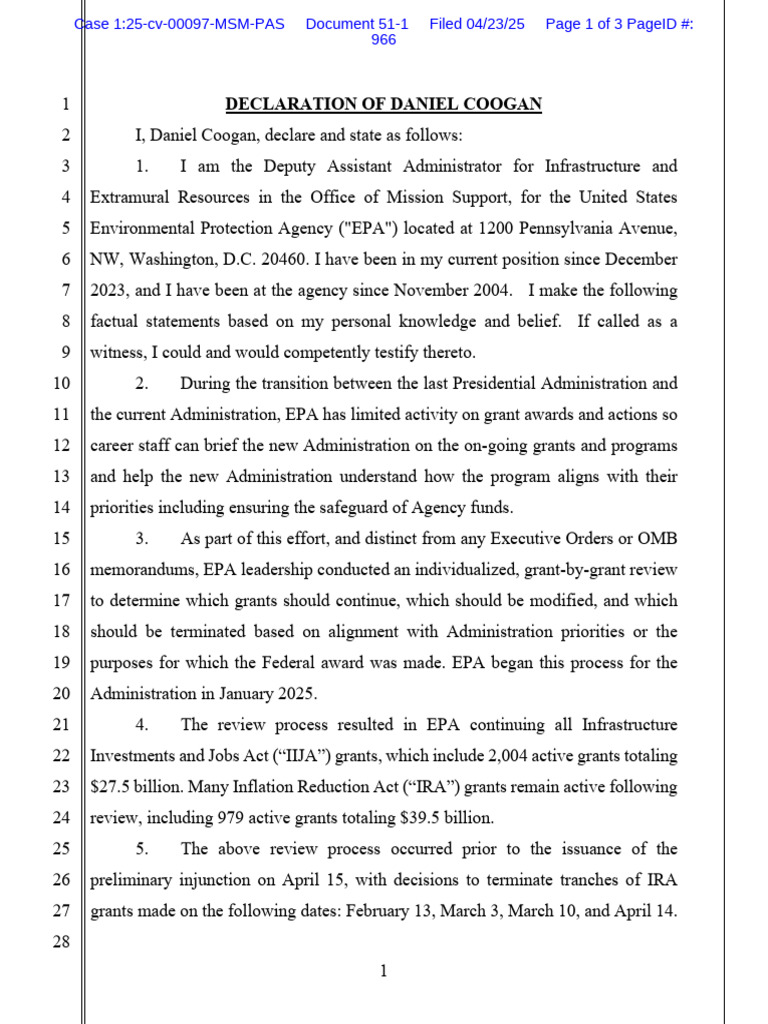 Case 1:25-cv-00097-MSM-PAS Document 51-1 Filed 04/23/25 Page 1 of 3 PageID #: 966

1
2
3
4
5
6
7
8
9
10
11
12
13
14
15
16
17
18
19
20
21
22
23
24
25
26
27
28

DECLARATION OF DANIEL COOGAN

I, Daniel Coogan, declare and state as follows:

1. I am the Deputy Assistant Administrator for Infrastructure and Extramural Resources in the Office of Mission Support, for the United States Environmental Protection Agency ("EPA") located at 1200 Pennsylvania Avenue, NW, Washington, D.C. 20460. I have been in my current position since December 2023, and I have been at the agency since November 2004. I make the following factual statements based on my personal knowledge and belief. If called as a witness, I could and would competently testify thereto.

2. During the transition between the last Presidential Administration and the current Administration, EPA has limited activity on grant awards and actions so career staff can brief the new Administration on the on-going grants and programs and help the new Administration understand how the program aligns with their priorities including ensuring the safeguard of Agency funds.

3. As part of this effort, and distinct from any Executive Orders or OMB memorandums, EPA leadership conducted an individualized, grant-by-grant review to determine which grants should continue, which should be modified, and which should be terminated based on alignment with Administration priorities or the purposes for which the Federal award was made. EPA began this process for the Administration in January 2025.

4. The review process resulted in EPA continuing all Infrastructure Investments and Jobs Act (“IIJA”) grants, which include 2,004 active grants totaling $27.5 billion. Many Inflation Reduction Act (“IRA”) grants remain active following review, including 979 active grants totaling $39.5 billion.

5. The above review process occurred prior to the issuance of the preliminary injunction on April 15, with decisions to terminate tranches of IRA grants made on the following dates: February 13, March 3, March 10, and April 14.

1